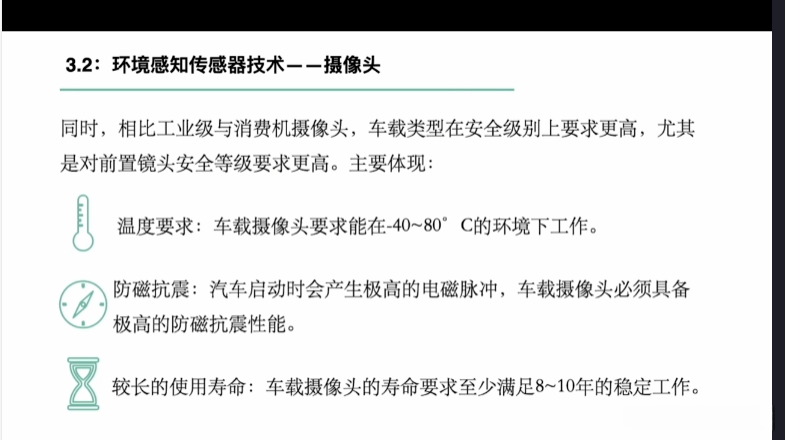 3.2：环境感知传感器技术——摄像头

同时，相比工业级与消费机摄像头，车载类型在安全级别上要求更高，尤其是对前置镜头安全等级要求更高。主要体现：

温度要求：车载摄像头要求能在-40~80°C的环境下工作。

防磁抗震：汽车启动时会产生极高的电磁脉冲，车载摄像头必须具备极高的防磁抗震性能。

较长的使用寿命：车载摄像头的寿命要求至少满足8~10年的稳定工作。